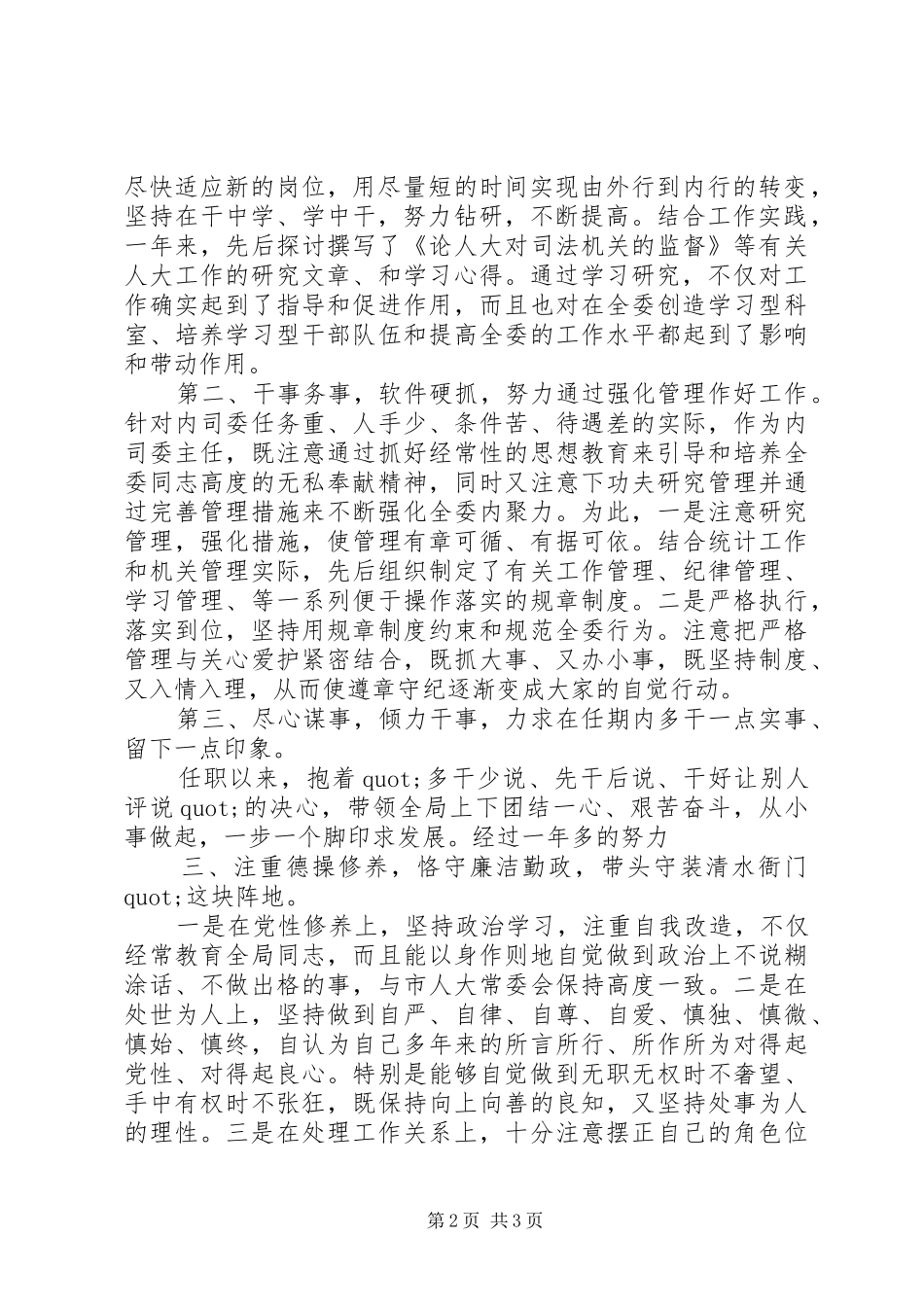 尽快适应新的岗位，用尽量短的时间实现由外行到内行的转变，坚持在干中学、学中干，努力钻研，不断提高。结合工作实践，一年来，先后探讨撰写了《论人大对司法机关的监督》等有关人大工作的研究文章、和学习心得。通过学习研究，不仅对工作确实起到了指导和促进作用，而且也对在全委创造学习型科室、培养学习型干部队伍和提高全委的工作水平都起到了影响和带动作用。

第二、干事务事，软件硬抓，努力通过强化管理作好工作。针对内司委任务重、人手少、条件苦、待遇差的实际，作为内司委主任，既注意通过抓好经常性的思想教育来引导和培养全委同志高度的无私奉献精神，同时又注意下功夫研究管理并通过完善管理措施来不断强化全委内聚力。为此，一是注意研究管理，强化措施，使管理有章可循、有据可依。结合统计工作和机关管理实际，先后组织制定了有关工作管理、纪律管理、学习管理、等一系列便于操作落实的规章制度。二是严格执行，落实到位，坚持用规章制度约束和规范全委行为。注意把严格管理与关心爱护紧密结合，既抓大事、又办小事，既坚持制度、又入情入理，从而使遵章守纪逐渐变成大家的自觉行动。

第三、尽心谋事，倾力干事，力求在任期内多干一点实事、留下一点印象。

任职以来，抱着 quot;多干少说、先干后说、干好让别人评说 quot;的决心，带领全局上下团结一心、艰苦奋斗，从小事做起，一步一个脚印求发展。经过一年多的努力

三、注重德操修养，恪守廉洁勤政，带头守装清水衙门 quot;这块阵地。

一是在党性修养上，坚持政治学习，注重自我改造，不仅经常教育全局同志，而且能以身作则地自觉做到政治上不说糊涂话、不做出格的事，与市人大常委会保持高度一致。二是在处世为人上，坚持做到自严、自律、自尊、自爱、慎独、慎微、慎始、慎终，自认为自己多年来的所言所行、所作所为对得起党性、对得起良心。特别是能够自觉做到无职无权时不奢望、手中有权时不张狂，既保持向上向善的良知，又坚持处事为人的理性。三是在处理工作关系上，十分注意摆正自己的角色位

第 2 页 共 3 页